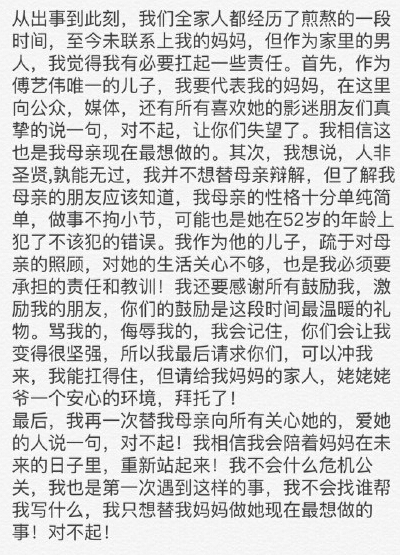 从出事到此刻，我们全家人都经历了煎熬的一段时间，至今未联系上我的妈妈，但作为家里的男人，我觉得我有必要扛起一些责任。首先，作为傅艺伟唯一的儿子，我要代表我的妈妈，在这里向公众，媒体，还有所有喜欢她的影迷朋友们真挚的说一句，对不起，让你们失望了。我相信这也是我母亲现在最想做的。其次，我想说，人非圣贤,孰能无过，我并不想替母亲辩解，但了解我母亲的朋友应该知道，我母亲的性格十分单纯简单，做事不拘小节，可能也是她在52岁的年龄上犯了不该犯的错误。我作为他的儿子，疏于对母亲的照顾，对她的生活关心不够，也是我必须要承担的责任和教训！我还要感谢所有鼓励我，激励我的朋友，你们的鼓励是这段时间最温暖的礼物。骂我的，侮辱我的，我会记住，你们会让我变得很坚强，所以我最后请求你们，可以冲我来，我能扛得住，但请给我妈妈的家人，姥姥姥爷一个安心的环境，拜托了！
最后，我再一次替我母亲向所有关心她的，爱她的人说一句，对不起！我相信我会陪着妈妈在未来的日子里，重新站起来！我不会什么危机公关，我也是第一次遇到这样的事，我不会找谁帮我写什么，我只想替我妈妈做她现在最想做的事！对不起！